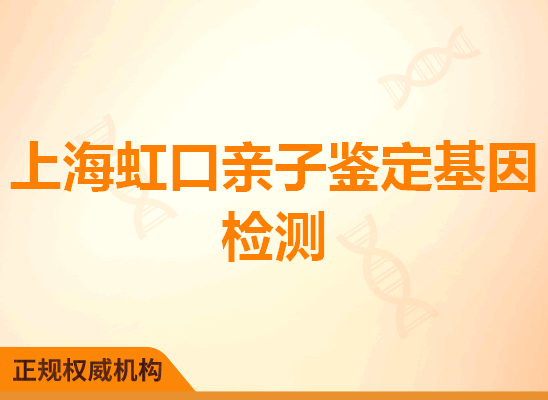 上海虹口亲子鉴定基因检测

正规权威机构